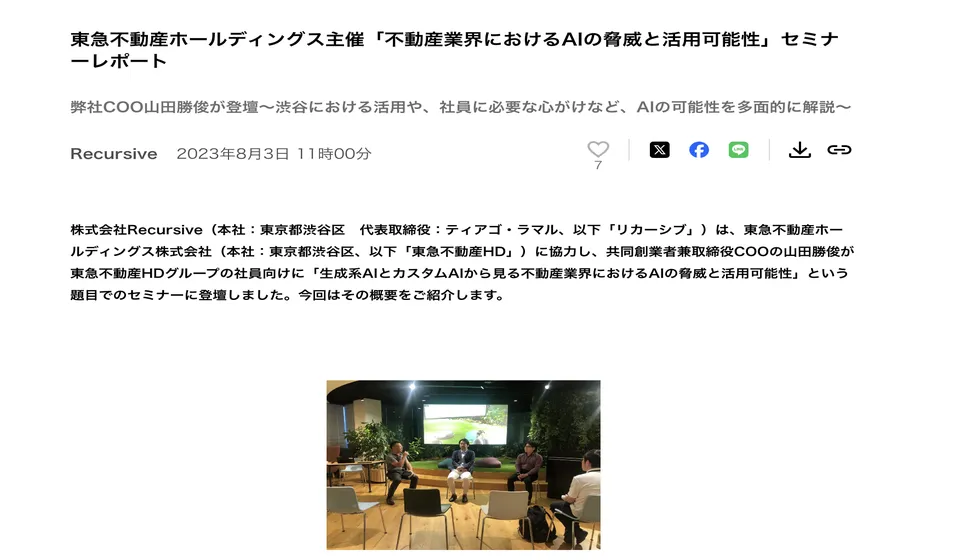 東急不動産ホールディングス主催「不動産業界におけるAIの脅威と活用可能性」セミナーレポート

弊社COO山田勝俊が登壇〜渋谷における活用や、社員に必要な心がけなど、AIの可能性を多面的に解説〜

Recursive　2023年8月3日 11時00分

7

株式会社Recursive（本社：東京都渋谷区　代表取締役：ティアゴ・ラマル、以下「リカーシブ」）は、東急不動産ホールディングス株式会社（本社：東京都渋谷区、以下「東急不動産HD」）に協力し、共同創業者兼取締役COOの山田勝俊が東急不動産HDグループの社員向けに「生成系AIとカスタムAIから見る不動産業界におけるAIの脅威と活用可能性」という題目でのセミナーに登壇しました。今回はその概要をご紹介します。